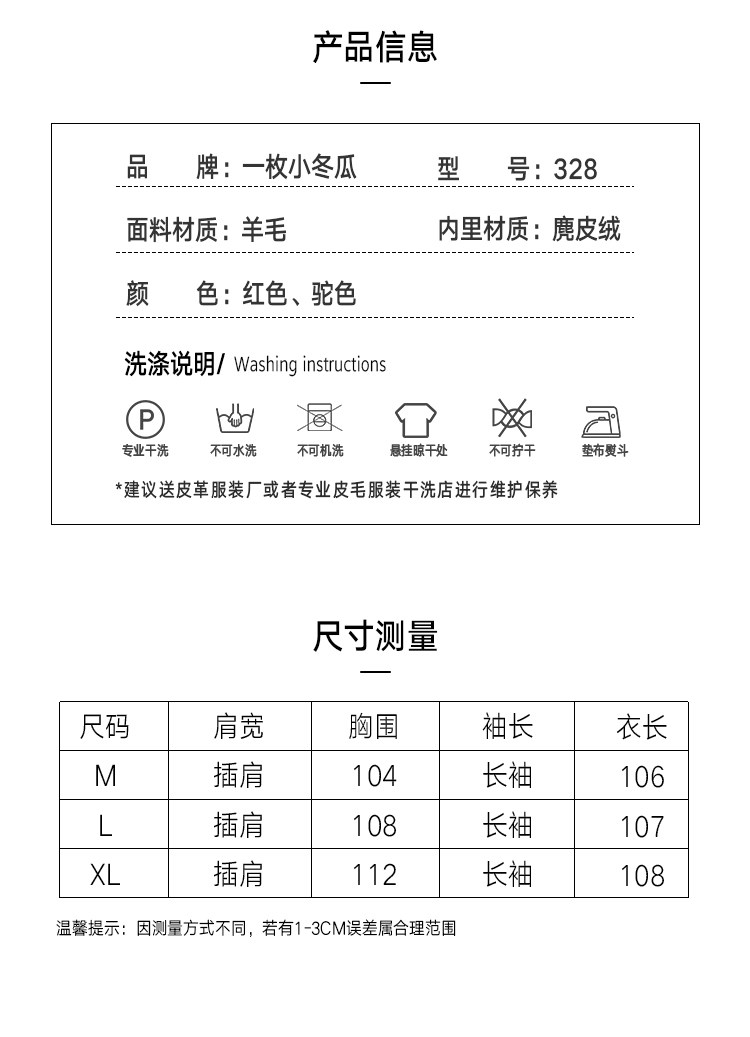 产品信息

品　　牌：一枚小冬瓜　　　　型　　号：328

面料材质：羊毛　　　　　　　内里材质：麂皮绒

颜　　色：红色、驼色

洗涤说明/ Washing instructions

P

专业干洗　不可水洗　不可机洗　悬挂晾干处　不可拧干　垫布熨斗

*建议送皮革服装厂或者专业皮毛服装干洗店进行维护保养

尺寸测量

| 尺码 | 肩宽 | 胸围 | 袖长 | 衣长 |
|---|---|---|---|---|
| M | 插肩 | 104 | 长袖 | 106 |
| L | 插肩 | 108 | 长袖 | 107 |
| XL | 插肩 | 112 | 长袖 | 108 |

温馨提示：因测量方式不同，若有1-3CM误差属合理范围